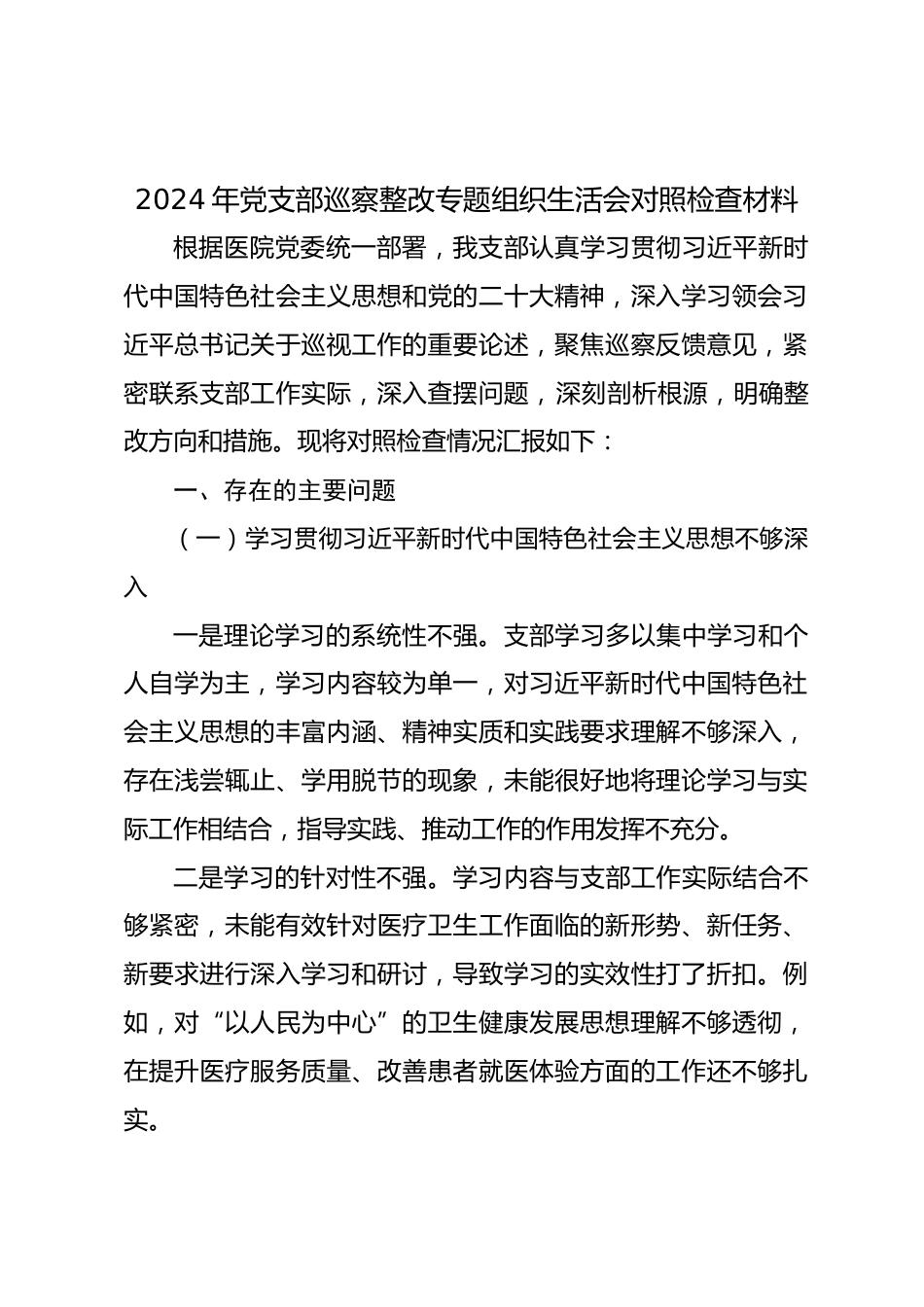 2024 年党支部巡察整改专题组织生活会对照检查材料

根据医院党委统一部署，我支部认真学习贯彻习近平新时代中国特色社会主义思想和党的二十大精神，深入学习领会习近平总书记关于巡视工作的重要论述，聚焦巡察反馈意见，紧密联系支部工作实际，深入查摆问题，深刻剖析根源，明确整改方向和措施。现将对照检查情况汇报如下：

一、存在的主要问题

（一）学习贯彻习近平新时代中国特色社会主义思想不够深入

一是理论学习的系统性不强。支部学习多以集中学习和个人自学为主，学习内容较为单一，对习近平新时代中国特色社会主义思想的丰富内涵、精神实质和实践要求理解不够深入，存在浅尝辄止、学用脱节的现象，未能很好地将理论学习与实际工作相结合，指导实践、推动工作的作用发挥不充分。

二是学习的针对性不强。学习内容与支部工作实际结合不够紧密，未能有效针对医疗卫生工作面临的新形势、新任务、新要求进行深入学习和研讨，导致学习的实效性打了折扣。例如，对“以人民为中心”的卫生健康发展思想理解不够透彻，在提升医疗服务质量、改善患者就医体验方面的工作还不够扎实。